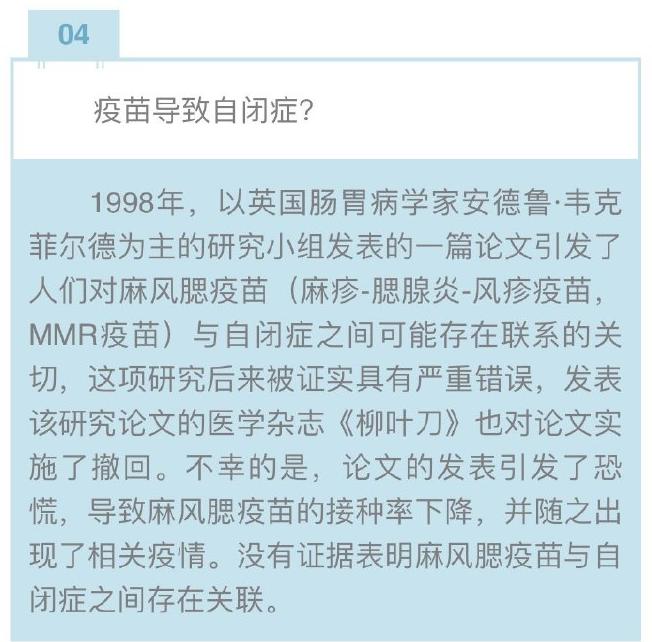 04

疫苗导致自闭症?

1998年，以英国肠胃病学家安德鲁·韦克菲尔德为主的研究小组发表的一篇论文引发了人们对麻风腮疫苗（麻疹-腮腺炎-风疹疫苗，MMR疫苗）与自闭症之间可能存在联系的关切，这项研究后来被证实具有严重错误，发表该研究论文的医学杂志《柳叶刀》也对论文实施了撤回。不幸的是，论文的发表引发了恐慌，导致麻风腮疫苗的接种率下降，并随之出现了相关疫情。没有证据表明麻风腮疫苗与自闭症之间存在关联。